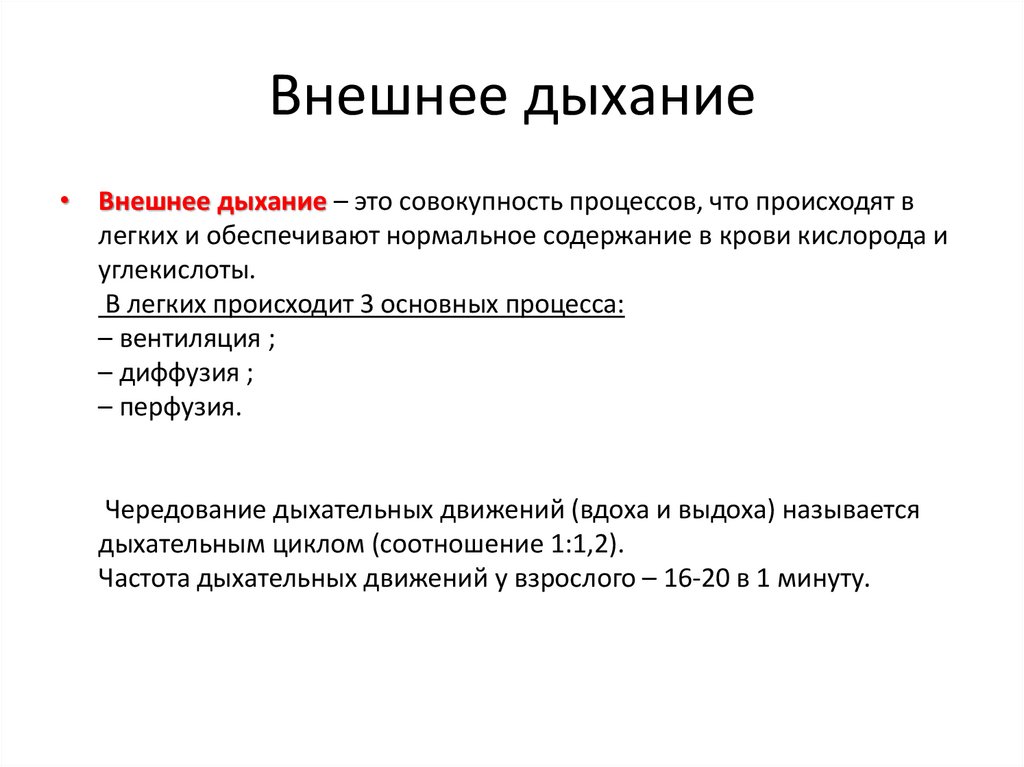 Внешнее дыхание

• Внешнее дыхание – это совокупность процессов, что происходят в легких и обеспечивают нормальное содержание в крови кислорода и углекислоты.
В легких происходит 3 основных процесса:
– вентиляция ;
– диффузия ;
– перфузия.

Чередование дыхательных движений (вдоха и выдоха) называется дыхательным циклом (соотношение 1:1,2).
Частота дыхательных движений у взрослого – 16-20 в 1 минуту.